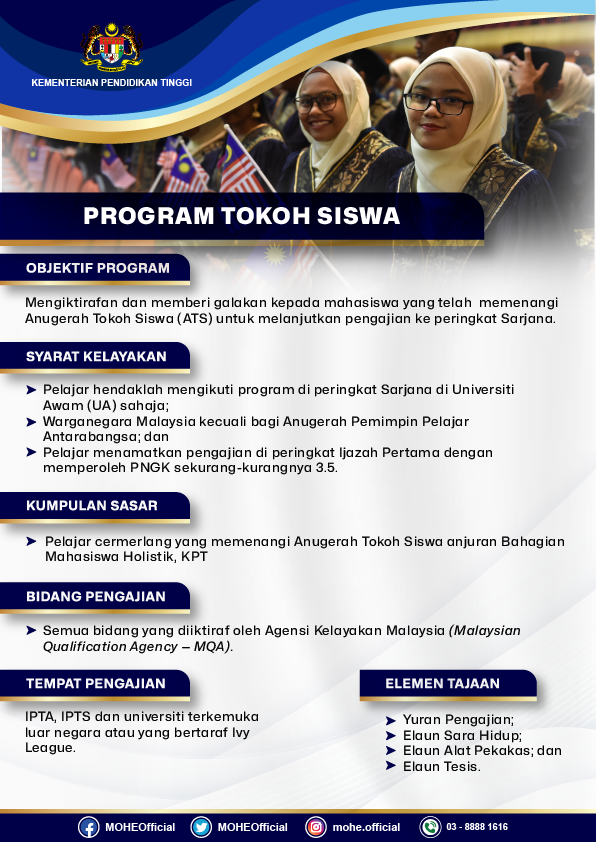 KEMENTERIAN PENDIDIKAN TINGGI

PROGRAM TOKOH SISWA

OBJEKTIF PROGRAM

Mengiktirafan dan memberi galakan kepada mahasiswa yang telah memenangi Anugerah Tokoh Siswa (ATS) untuk melanjutkan pengajian ke peringkat Sarjana.

SYARAT KELAYAKAN

➤ Pelajar hendaklah mengikuti program di peringkat Sarjana di Universiti Awam (UA) sahaja;
➤ Warganegara Malaysia kecuali bagi Anugerah Pemimpin Pelajar Antarabangsa; dan
➤ Pelajar menamatkan pengajian di peringkat Ijazah Pertama dengan memperoleh PNGK sekurang-kurangnya 3.5.

KUMPULAN SASAR

➤ Pelajar cermerlang yang memenangi Anugerah Tokoh Siswa anjuran Bahagian Mahasiswa Holistik, KPT

BIDANG PENGAJIAN

➤ Semua bidang yang diiktiraf oleh Agensi Kelayakan Malaysia (Malaysian Qualification Agency – MQA).

TEMPAT PENGAJIAN

IPTA, IPTS dan universiti terkemuka luar negara atau yang bertaraf Ivy League.

ELEMEN TAJAAN

➤ Yuran Pengajian;
➤ Elaun Sara Hidup;
➤ Elaun Alat Pekakas; dan
➤ Elaun Tesis.

MOHEOfficial MOHEOfficial mohe.official 03 - 8888 1616